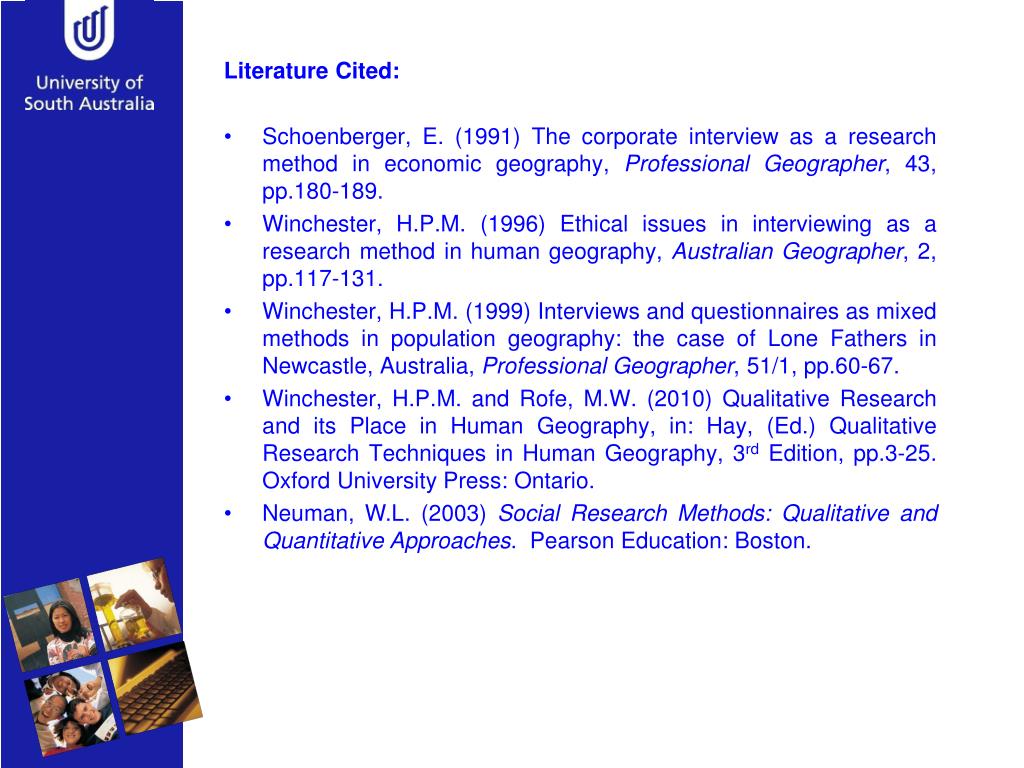 University of South Australia

Literature Cited:

• Schoenberger, E. (1991) The corporate interview as a research method in economic geography, Professional Geographer, 43, pp.180-189.
• Winchester, H.P.M. (1996) Ethical issues in interviewing as a research method in human geography, Australian Geographer, 2, pp.117-131.
• Winchester, H.P.M. (1999) Interviews and questionnaires as mixed methods in population geography: the case of Lone Fathers in Newcastle, Australia, Professional Geographer, 51/1, pp.60-67.
• Winchester, H.P.M. and Rofe, M.W. (2010) Qualitative Research and its Place in Human Geography, in: Hay, (Ed.) Qualitative Research Techniques in Human Geography, 3$^{rd}$ Edition, pp.3-25. Oxford University Press: Ontario.
• Neuman, W.L. (2003) Social Research Methods: Qualitative and Quantitative Approaches. Pearson Education: Boston.